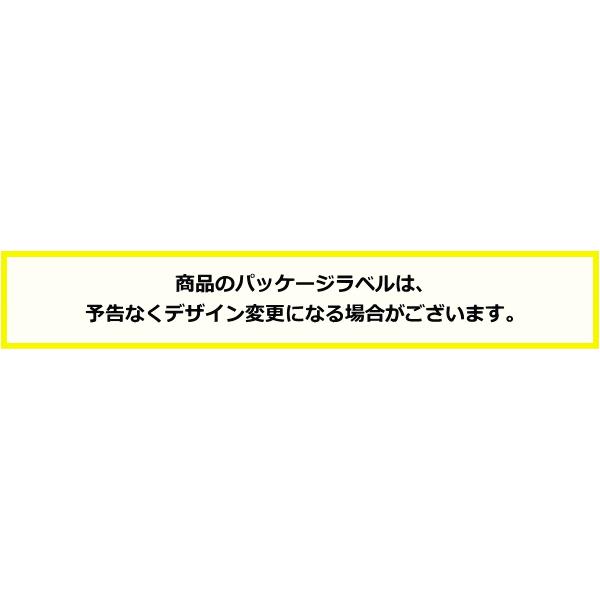 商品のパッケージラベルは、
予告なくデザイン変更になる場合がございます。